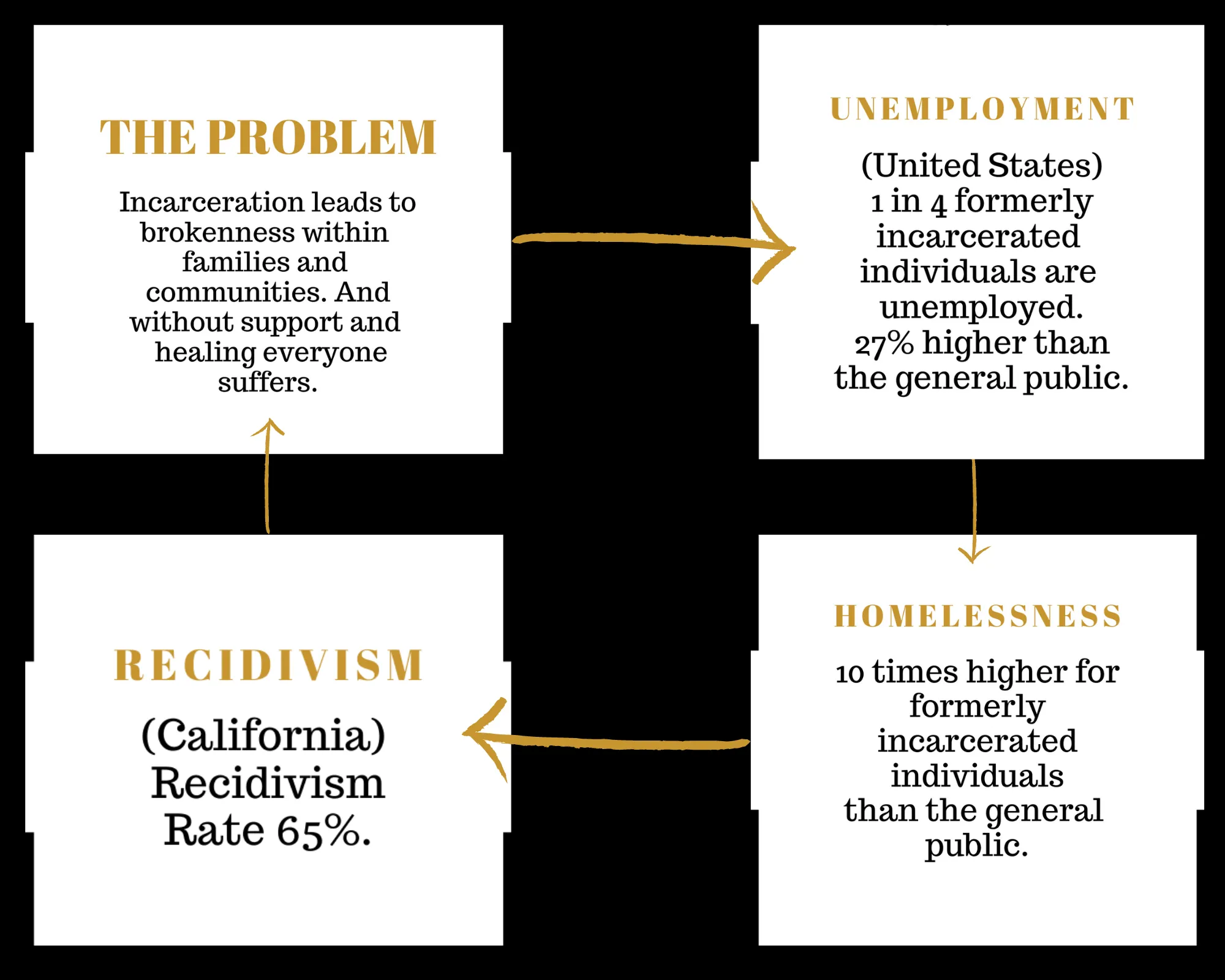 THE PROBLEM

Incarceration leads to brokenness within families and communities. And without support and healing everyone suffers.

UNEMPLOYMENT

(United States) 1 in 4 formerly incarcerated individuals are unemployed. 27% higher than the general public.

HOMELESSNESS

10 times higher for formerly incarcerated individuals than the general public.

RECIDIVISM

(California) Recidivism Rate 65%.